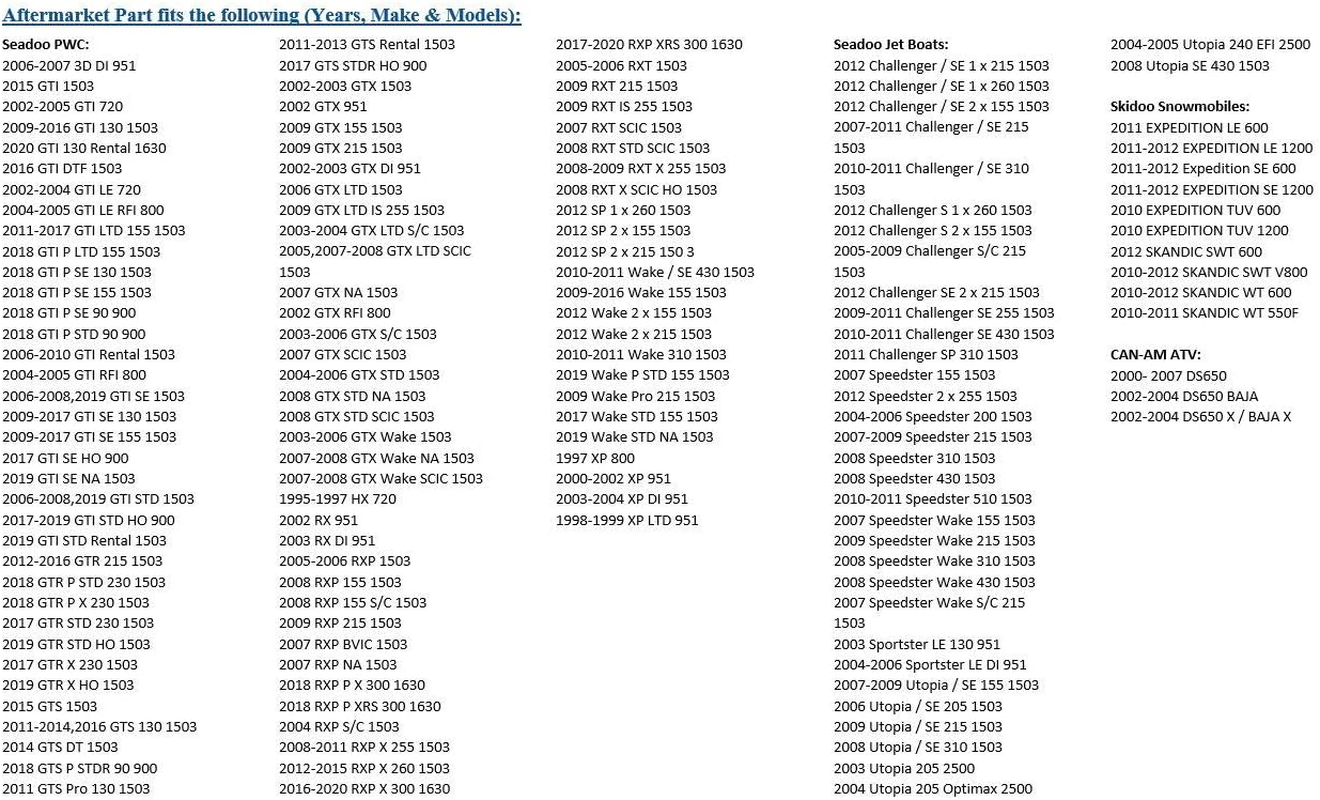 Aftermarket Part fits the following (Years, Make & Models):

Seadoo PWC:
2006-2007 3D DI 951
2015 GTI 1503
2002-2005 GTI 720
2009-2016 GTI 130 1503
2020 GTI 130 Rental 1630
2016 GTI DTF 1503
2002-2004 GTI LE 720
2004-2005 GTI LE RFI 800
2011-2017 GTI LTD 155 1503
2018 GTI P LTD 155 1503
2018 GTI P SE 130 1503
2018 GTI P SE 155 1503
2018 GTI P SE 90 900
2018 GTI P STD 90 900
2006-2010 GTI Rental 1503
2004-2005 GTI RFI 800
2006-2008,2019 GTI SE 1503
2009-2017 GTI SE 130 1503
2009-2017 GTI SE 155 1503
2017 GTI SE HO 900
2019 GTI SE NA 1503
2006-2008,2019 GTI STD 1503
2017-2019 GTI STD HO 900
2019 GTI STD Rental 1503
2012-2016 GTR 215 1503
2018 GTR P STD 230 1503
2018 GTR P X 230 1503
2017 GTR STD 230 1503
2019 GTR STD HO 1503
2017 GTR X 230 1503
2019 GTR X HO 1503
2015 GTS 1503
2011-2014,2016 GTS 130 1503
2014 GTS DT 1503
2018 GTS P STDR 90 900
2011 GTS Pro 130 1503

2011-2013 GTS Rental 1503
2017 GTS STDR HO 900
2002-2003 GTX 1503
2002 GTX 951
2009 GTX 155 1503
2009 GTX 215 1503
2002-2003 GTX DI 951
2006 GTX LTD 1503
2009 GTX LTD IS 255 1503
2003-2004 GTX LTD S/C 1503
2005,2007-2008 GTX LTD SCIC 1503
2007 GTX NA 1503
2002 GTX RFI 800
2003-2006 GTX S/C 1503
2007 GTX SCIC 1503
2004-2006 GTX STD 1503
2008 GTX STD NA 1503
2008 GTX STD SCIC 1503
2003-2006 GTX Wake 1503
2007-2008 GTX Wake NA 1503
2007-2008 GTX Wake SCIC 1503
1995-1997 HX 720
2002 RX 951
2003 RX DI 951
2005-2006 RXP 1503
2008 RXP 155 1503
2008 RXP 155 S/C 1503
2009 RXP 215 1503
2007 RXP BVIC 1503
2007 RXP NA 1503
2018 RXP P X 300 1630
2018 RXP P XRS 300 1630
2004 RXP S/C 1503
2008-2011 RXP X 255 1503
2012-2015 RXP X 260 1503
2016-2020 RXP X 300 1630

2017-2020 RXP XRS 300 1630
2005-2006 RXT 1503
2009 RXT 215 1503
2009 RXT IS 255 1503
2007 RXT SCIC 1503
2008 RXT STD SCIC 1503
2008-2009 RXT X 255 1503
2008 RXT X SCIC HO 1503
2012 SP 1 x 260 1503
2012 SP 2 x 155 1503
2012 SP 2 x 215 150 3
2010-2011 Wake / SE 430 1503
2009-2016 Wake 155 1503
2012 Wake 2 x 155 1503
2012 Wake 2 x 215 1503
2010-2011 Wake 310 1503
2019 Wake P STD 155 1503
2009 Wake Pro 215 1503
2017 Wake STD 155 1503
2019 Wake STD NA 1503
1997 XP 800
2000-2002 XP 951
2003-2004 XP DI 951
1998-1999 XP LTD 951

Seadoo Jet Boats:
2012 Challenger / SE 1 x 215 1503
2012 Challenger / SE 1 x 260 1503
2012 Challenger / SE 2 x 155 1503
2007-2011 Challenger / SE 215 1503
2010-2011 Challenger / SE 310 1503
2012 Challenger S 1 x 260 1503
2012 Challenger S 2 x 155 1503
2005-2009 Challenger S/C 215 1503
2012 Challenger SE 2 x 215 1503
2009-2011 Challenger SE 255 1503
2010-2011 Challenger SE 430 1503
2011 Challenger SP 310 1503
2007 Speedster 155 1503
2012 Speedster 2 x 255 1503
2004-2006 Speedster 200 1503
2007-2009 Speedster 215 1503
2008 Speedster 310 1503
2008 Speedster 430 1503
2010-2011 Speedster 510 1503
2007 Speedster Wake 155 1503
2009 Speedster Wake 215 1503
2008 Speedster Wake 310 1503
2008 Speedster Wake 430 1503
2007 Speedster Wake S/C 215 1503
2003 Sportster LE 130 951
2004-2006 Sportster LE DI 951
2007-2009 Utopia / SE 155 1503
2006 Utopia / SE 205 1503
2009 Utopia / SE 215 1503
2008 Utopia / SE 310 1503
2003 Utopia 205 2500
2004 Utopia 205 Optimax 2500

2004-2005 Utopia 240 EFI 2500
2008 Utopia SE 430 1503

Skidoo Snowmobiles:
2011 EXPEDITION LE 600
2011-2012 EXPEDITION LE 1200
2011-2012 Expedition SE 600
2011-2012 EXPEDITION SE 1200
2010 EXPEDITION TUV 600
2010 EXPEDITION TUV 1200
2012 SKANDIC SWT 600
2010-2012 SKANDIC SWT V800
2010-2012 SKANDIC WT 600
2010-2011 SKANDIC WT 550F

CAN-AM ATV:
2000- 2007 DS650
2002-2004 DS650 BAJA
2002-2004 DS650 X / BAJA X